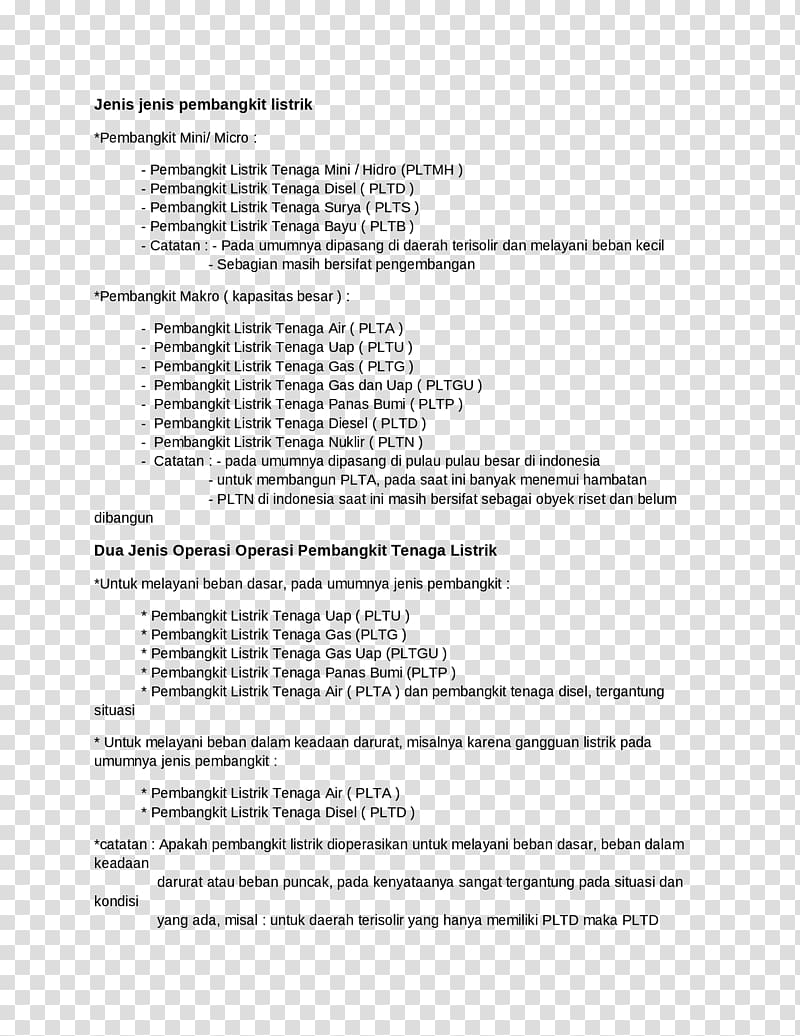 Jenis jenis pembangkit listrik

*Pembangkit Mini/ Micro :

- Pembangkit Listrik Tenaga Mini / Hidro (PLTMH )
- Pembangkit Listrik Tenaga Disel ( PLTD )
- Pembangkit Listrik Tenaga Surya ( PLTS )
- Pembangkit Listrik Tenaga Bayu ( PLTB )
- Catatan : - Pada umumnya dipasang di daerah terisolir dan melayani beban kecil
- Sebagian masih bersifat pengembangan

*Pembangkit Makro ( kapasitas besar ) :

- Pembangkit Listrik Tenaga Air ( PLTA )
- Pembangkit Listrik Tenaga Uap ( PLTU )
- Pembangkit Listrik Tenaga Gas ( PLTG )
- Pembangkit Listrik Tenaga Gas dan Uap ( PLTGU )
- Pembangkit Listrik Tenaga Panas Bumi ( PLTP )
- Pembangkit Listrik Tenaga Diesel ( PLTD )
- Pembangkit Listrik Tenaga Nuklir ( PLTN )
- Catatan : - pada umumnya dipasang di pulau pulau besar di indonesia
- untuk membangun PLTA, pada saat ini banyak menemui hambatan
- PLTN di indonesia saat ini masih bersifat sebagai obyek riset dan belum dibangun

Dua Jenis Operasi Operasi Pembangkit Tenaga Listrik

*Untuk melayani beban dasar, pada umumnya jenis pembangkit :

* Pembangkit Listrik Tenaga Uap ( PLTU )
* Pembangkit Listrik Tenaga Gas (PLTG )
* Pembangkit Listrik Tenaga Gas Uap (PLTGU )
* Pembangkit Listrik Tenaga Panas Bumi (PLTP )
* Pembangkit Listrik Tenaga Air ( PLTA ) dan pembangkit tenaga disel, tergantung situasi

* Untuk melayani beban dalam keadaan darurat, misalnya karena gangguan listrik pada umumnya jenis pembangkit :

* Pembangkit Listrik Tenaga Air ( PLTA )
* Pembangkit Listrik Tenaga Disel ( PLTD )

*catatan : Apakah pembangkit listrik dioperasikan untuk melayani beban dasar, beban dalam keadaan darurat atau beban puncak, pada kenyataanya sangat tergantung pada situasi dan kondisi yang ada, misal : untuk daerah terisolir yang hanya memiliki PLTD maka PLTD